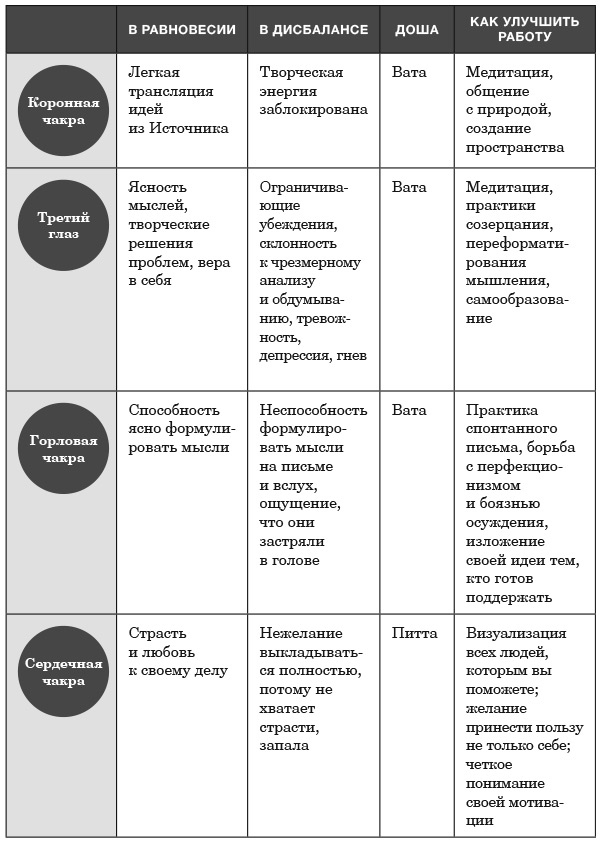 |  | В РАВНОВЕСИИ | В ДИСБАЛАНСЕ | ДОША | КАК УЛУЧШИТЬ РАБОТУ |
|---|---|---|---|---|
| Коронная чакра | Легкая трансляция идей из Источника | Творческая энергия заблокирована | Вата | Медитация, общение с природой, создание пространства |
| Третий глаз | Ясность мыслей, творческие решения проблем, вера в себя | Ограничивающие убеждения, склонность к чрезмерному анализу и обдумыванию, тревожность, депрессия, гнев | Вата | Медитация, практики созерцания, переформатирования мышления, самообразование |
| Горловая чакра | Способность ясно формулировать мысли | Неспособность формулировать мысли на письме и вслух, ощущение, что они застряли в голове | Вата | Практика спонтанного письма, борьба с перфекционизмом и боязнью осуждения, изложение своей идеи тем, кто готов поддержать |
| Сердечная чакра | Страсть и любовь к своему делу | Нежелание выкладываться полностью, потому не хватает страсти, запала | Питта | Визуализация всех людей, которым вы поможете; желание принести пользу не только себе; четкое понимание своей мотивации |